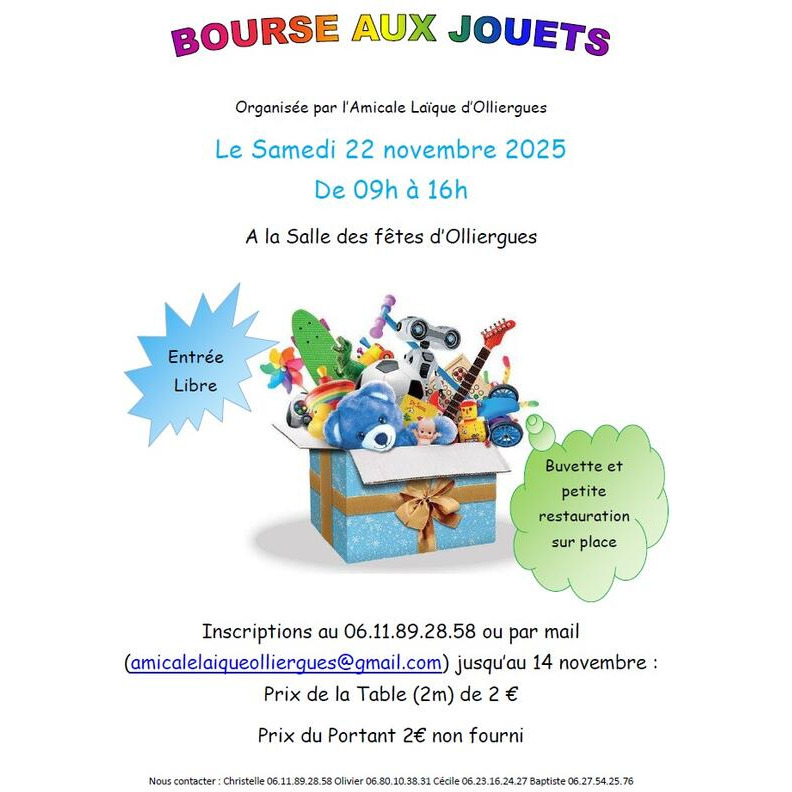 BOURSE AUX JOUETS

Organisée par l'Amicale Laïque d'Olliergues

Le Samedi 22 novembre 2025

De 09h à 16h

A la Salle des fêtes d'Olliergues

Entrée Libre

Buvette et petite restauration sur place

Inscriptions au 06.11.89.28.58 ou par mail (amicalelaiqueolliergues@gmail.com) jusqu'au 14 novembre :

Prix de la Table (2m) de 2 €

Prix du Portant 2€ non fourni

Nous contacter : Christelle 06.11.89.28.58 Olivier 06.80.10.38.31 Cécile 06.23.16.24.27 Baptiste 06.27.54.25.76